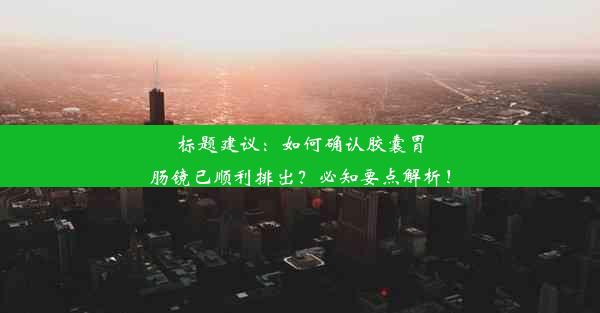 标题建议：如何确认胶囊胃肠镜已顺利排出？必知要点解析！